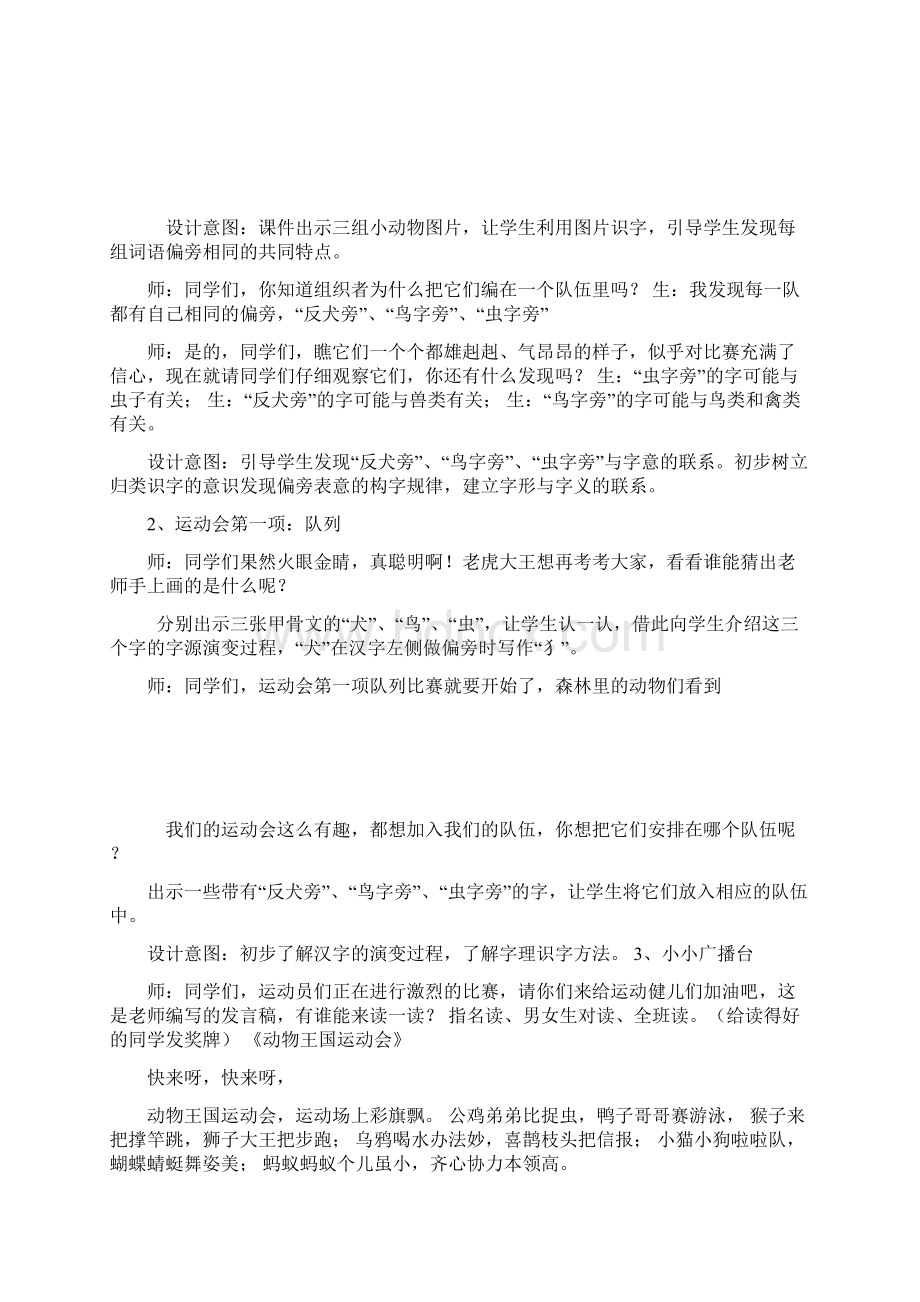 设计意图：课件出示三组小动物图片，让学生利用图片识字，引导学生发现每组词语偏旁相同的共同特点。

师：同学们，你知道组织者为什么把它们编在一个队伍里吗？ 生：我发现每一队都有自己相同的偏旁，“反犬旁”、“鸟字旁”、“虫字旁”

师：是的，同学们，瞧它们一个个都雄赳赳、气昂昂的样子，似乎对比赛充满了信心，现在就请同学们仔细观察它们，你还有什么发现吗？ 生：“虫字旁”的字可能与虫子有关； 生：“反犬旁”的字可能与兽类有关； 生：“鸟字旁”的字可能与鸟类和禽类有关。

设计意图：引导学生发现“反犬旁”、“鸟字旁”、“虫字旁”与字意的联系。初步树立归类识字的意识发现偏旁表意的构字规律，建立字形与字义的联系。

2、运动会第一项：队列

师：同学们果然火眼金睛，真聪明啊！老虎大王想再考考大家，看看谁能猜出老师手上画的是什么呢？

分别出示三张甲骨文的“犬”、“鸟”、“虫”，让学生认一认，借此向学生介绍这三个字的字源演变过程，“犬”在汉字左侧做偏旁时写作“犭”。

师：同学们，运动会第一项队列比赛就要开始了，森林里的动物们看到

我们的运动会这么有趣，都想加入我们的队伍，你想把它们安排在哪个队伍呢？

出示一些带有“反犬旁”、“鸟字旁”、“虫字旁”的字，让学生将它们放入相应的队伍中。

设计意图：初步了解汉字的演变过程，了解字理识字方法。 3、小小广播台

师：同学们，运动员们正在进行激烈的比赛，请你们来给运动健儿们加油吧，这是老师编写的发言稿，有谁能来读一读？ 指名读、男女生对读、全班读。（给读得好的同学发奖牌） 《动物王国运动会》

快来呀，快来呀，

动物王国运动会，运动场上彩旗飘。 公鸡弟弟比捉虫，鸭子哥哥赛游泳， 猴子来把撑竿跳，狮子大王把步跑； 乌鸦喝水办法妙，喜鹊枝头把信报； 小猫小狗啦啦队，蝴蝶蜻蜓舞姿美； 蚂蚁蚂蚁个儿虽小，齐心协力本领高。